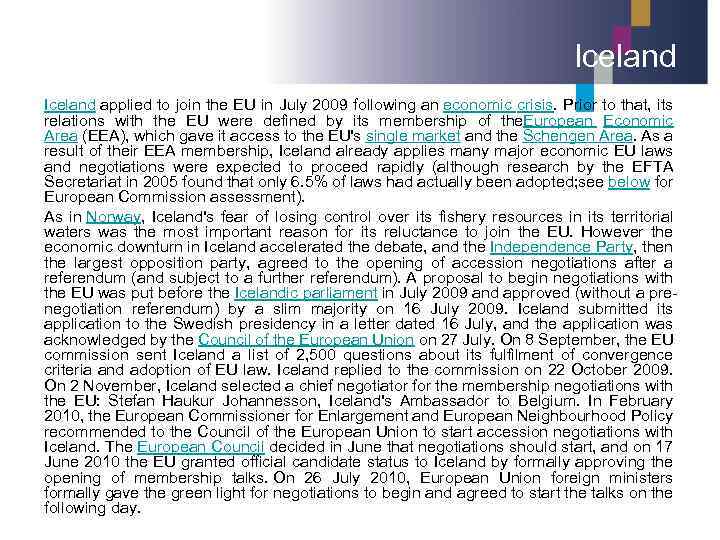 Iceland

Iceland applied to join the EU in July 2009 following an economic crisis. Prior to that, its relations with the EU were defined by its membership of theEuropean Economic Area (EEA), which gave it access to the EU's single market and the Schengen Area. As a result of their EEA membership, Iceland already applies many major economic EU laws and negotiations were expected to proceed rapidly (although research by the EFTA Secretariat in 2005 found that only 6.5% of laws had actually been adopted;see below for European Commission assessment).

As in Norway, Iceland's fear of losing control over its fishery resources in its territorial waters was the most important reason for its reluctance to join the EU. However the economic downturn in Iceland accelerated the debate, and the Independence Party, then the largest opposition party, agreed to the opening of accession negotiations after a referendum (and subject to a further referendum). A proposal to begin negotiations with the EU was put before the Icelandic parliament in July 2009 and approved (without a pre-negotiation referendum) by a slim majority on 16 July 2009. Iceland submitted its application to the Swedish presidency in a letter dated 16 July, and the application was acknowledged by the Council of the European Union on 27 July. On 8 September, the EU commission sent Iceland a list of 2,500 questions about its fulfilment of convergence criteria and adoption of EU law. Iceland replied to the commission on 22 October 2009. On 2 November, Iceland selected a chief negotiator for the membership negotiations with the EU: Stefan Haukur Johannesson, Iceland's Ambassador to Belgium. In February 2010, the European Commissioner for Enlargement and European Neighbourhood Policy recommended to the Council of the European Union to start accession negotiations with Iceland. The European Council decided in June that negotiations should start, and on 17 June 2010 the EU granted official candidate status to Iceland by formally approving the opening of membership talks. On 26 July 2010, European Union foreign ministers formally gave the green light for negotiations to begin and agreed to start the talks on the following day.